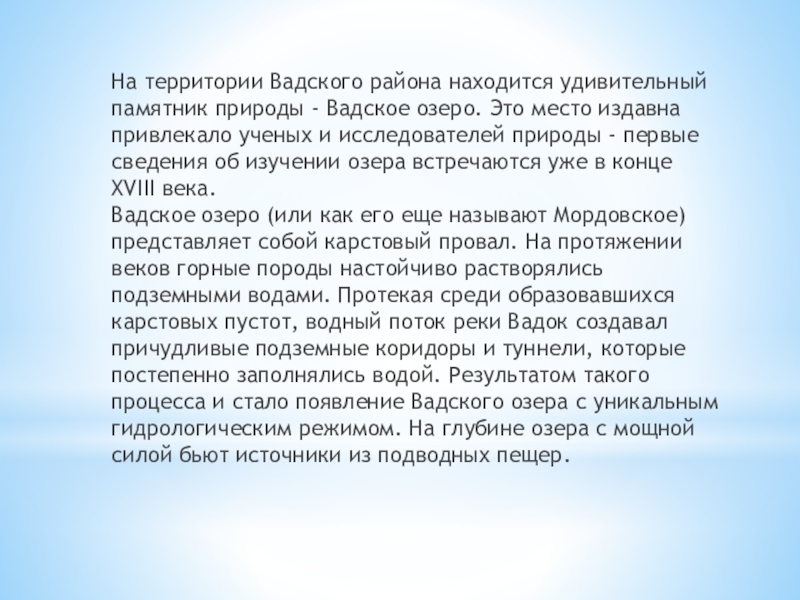 На территории Вадского района находится удивительный памятник природы - Вадское озеро. Это место издавна привлекало ученых и исследователей природы - первые сведения об изучении озера встречаются уже в конце XVIII века.
Вадское озеро (или как его еще называют Мордовское) представляет собой карстовый провал. На протяжении веков горные породы настойчиво растворялись подземными водами. Протекая среди образовавшихся карстовых пустот, водный поток реки Вадок создавал причудливые подземные коридоры и туннели, которые постепенно заполнялись водой. Результатом такого процесса и стало появление Вадского озера с уникальным гидрологическим режимом. На глубине озера с мощной силой бьют источники из подводных пещер.